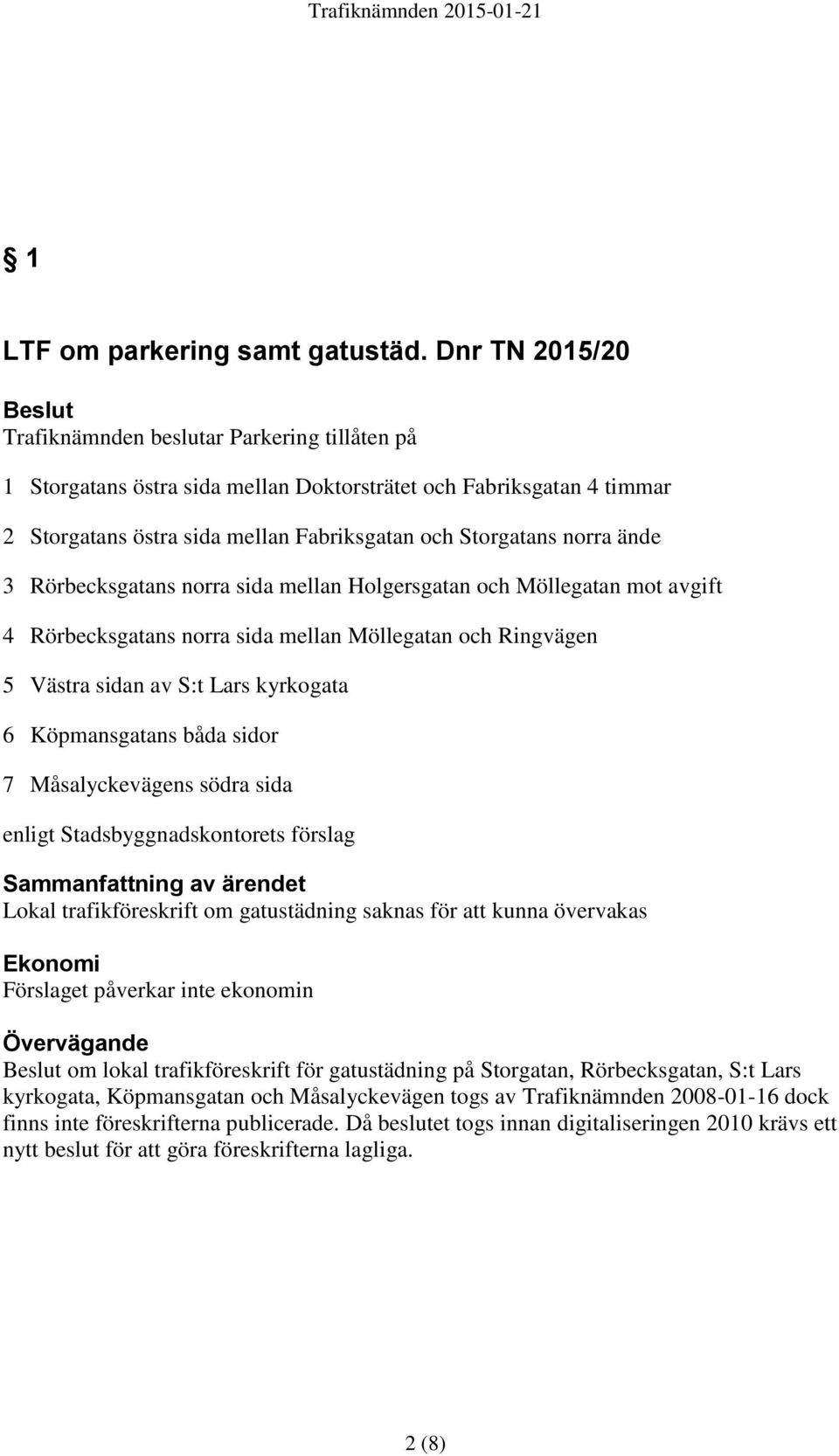 Trafiknämnden 2015-01-21

§ 1

LTF om parkering samt gatustäd. Dnr TN 2015/20

Beslut
Trafiknämnden beslutar Parkering tillåten på

1 Storgatans östra sida mellan Doktorsträtet och Fabriksgatan 4 timmar

2 Storgatans östra sida mellan Fabriksgatan och Storgatans norra ände

3 Rörbecksgatans norra sida mellan Holgersgatan och Möllegatan mot avgift

4 Rörbecksgatans norra sida mellan Möllegatan och Ringvägen

5 Västra sidan av S:t Lars kyrkogata

6 Köpmansgatans båda sidor

7 Måsalyckevägens södra sida

enligt Stadsbyggnadskontorets förslag

Sammanfattning av ärendet
Lokal trafikföreskrift om gatustädning saknas för att kunna övervakas

Ekonomi
Förslaget påverkar inte ekonomin

Övervägande
Beslut om lokal trafikföreskrift för gatustädning på Storgatan, Rörbecksgatan, S:t Lars kyrkogata, Köpmansgatan och Måsalyckevägen togs av Trafiknämnden 2008-01-16 dock finns inte föreskrifterna publicerade. Då beslutet togs innan digitaliseringen 2010 krävs ett nytt beslut för att göra föreskrifterna lagliga.

2 (8)